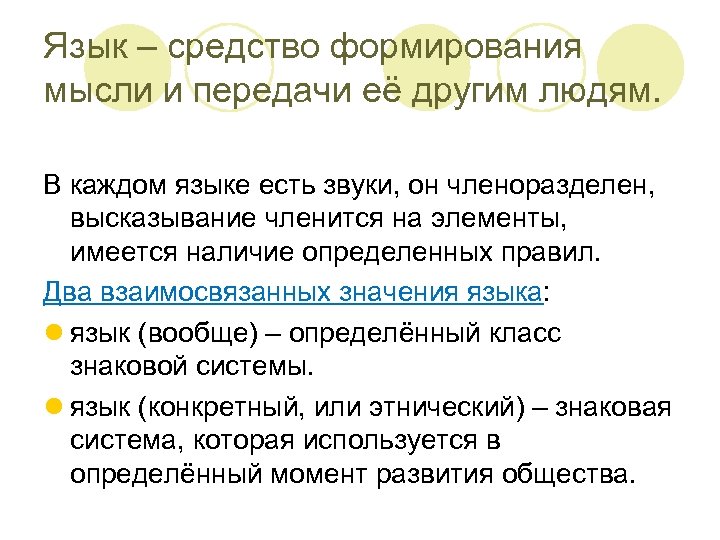 Язык – средство формирования мысли и передачи её другим людям.

В каждом языке есть звуки, он членоразделен, высказывание членится на элементы, имеется наличие определенных правил.

Два взаимосвязанных значения языка:

язык (вообще) – определённый класс знаковой системы.

язык (конкретный, или этнический) – знаковая система, которая используется в определённый момент развития общества.